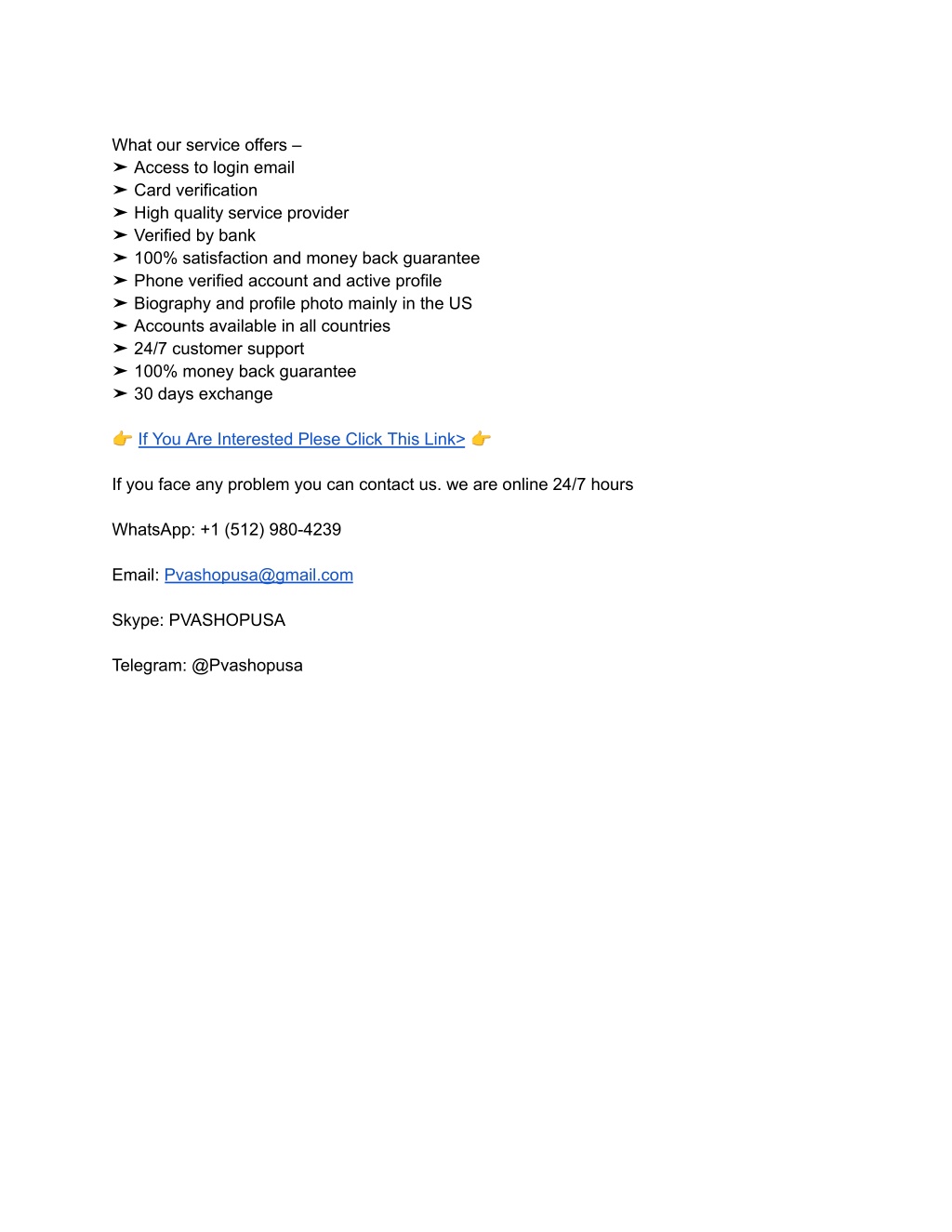 What our service offers –
➤ Access to login email
➤ Card verification
➤ High quality service provider
➤ Verified by bank
➤ 100% satisfaction and money back guarantee
➤ Phone verified account and active profile
➤ Biography and profile photo mainly in the US
➤ Accounts available in all countries
➤ 24/7 customer support
➤ 100% money back guarantee
➤ 30 days exchange

👉 If You Are Interested Plese Click This Link> 👉

If you face any problem you can contact us. we are online 24/7 hours

WhatsApp: +1 (512) 980-4239

Email: Pvashopusa@gmail.com

Skype: PVASHOPUSA

Telegram: @Pvashopusa